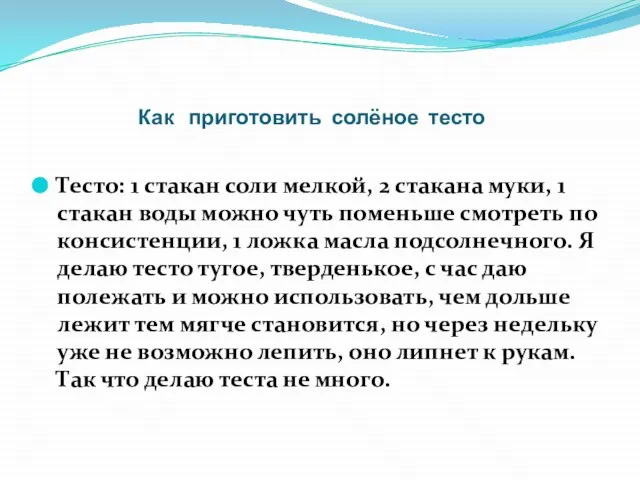 Как приготовить солёное тесто

Тесто: 1 стакан соли мелкой, 2 стакана муки, 1 стакан воды можно чуть поменьше смотреть по консистенции, 1 ложка масла подсолнечного. Я делаю тесто тугое, тверденькое, с час даю полежать и можно использовать, чем дольше лежит тем мягче становится, но через недельку уже не возможно лепить, оно липнет к рукам. Так что делаю теста не много.